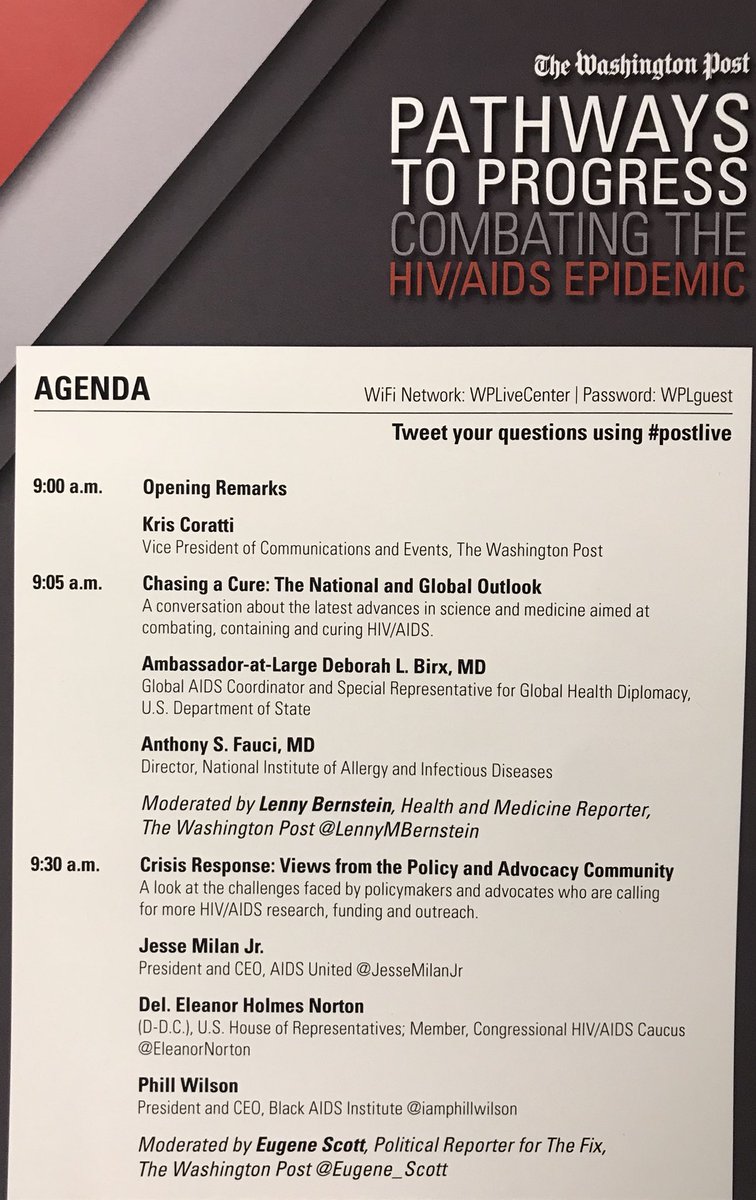 The Washington Post

PATHWAYS TO PROGRESS
COMBATING THE
HIV/AIDS EPIDEMIC

AGENDA

WiFi Network: WPLiveCenter | Password: WPLguest

Tweet your questions using #postlive

9:00 a.m. Opening Remarks

Kris Coratti
Vice President of Communications and Events, The Washington Post

9:05 a.m. Chasing a Cure: The National and Global Outlook
A conversation about the latest advances in science and medicine aimed at combating, containing and curing HIV/AIDS.

Ambassador-at-Large Deborah L. Birx, MD
Global AIDS Coordinator and Special Representative for Global Health Diplomacy, U.S. Department of State

Anthony S. Fauci, MD
Director, National Institute of Allergy and Infectious Diseases

Moderated by Lenny Bernstein, Health and Medicine Reporter, The Washington Post @LennyMBernstein

9:30 a.m. Crisis Response: Views from the Policy and Advocacy Community
A look at the challenges faced by policymakers and advocates who are calling for more HIV/AIDS research, funding and outreach.

Jesse Milan Jr.
President and CEO, AIDS United @JesseMilanJr

Del. Eleanor Holmes Norton
(D-D.C.), U.S. House of Representatives; Member, Congressional HIV/AIDS Caucus @EleanorNorton

Phill Wilson
President and CEO, Black AIDS Institute @iamphillwilson

Moderated by Eugene Scott, Political Reporter for The Fix, The Washington Post @Eugene_Scott